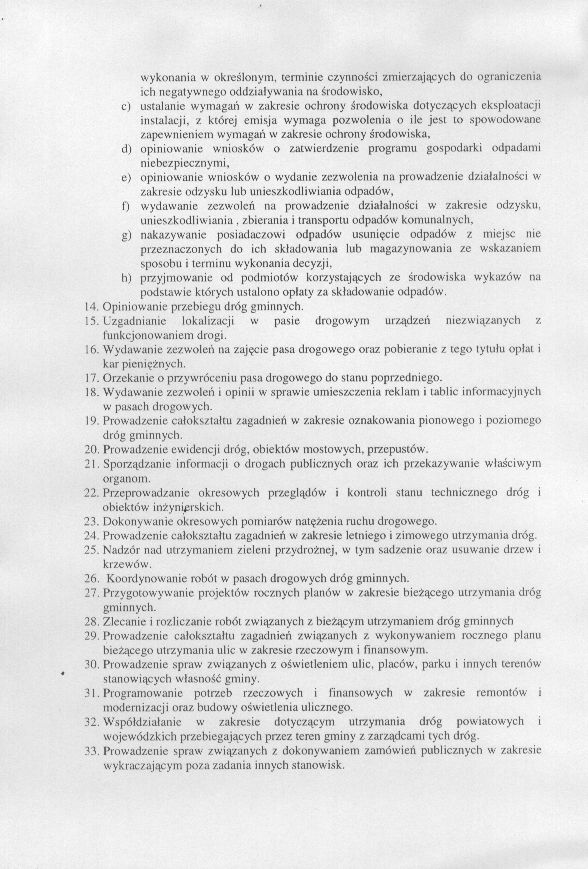 wykonania w określonym, terminie czynności zmierzających do ograniczenia ich negatywnego oddziaływania na środowisko,

c) ustalanie wymagań w zakresie ochrony środowiska dotyczących eksploatacji instalacji, z której emisja wymaga pozwolenia o ile jest to spowodowane zapewnieniem wymagań w zakresie ochrony środowiska,

d) opiniowanie wniosków o zatwierdzenie programu gospodarki odpadami niebezpiecznymi,

e) opiniowanie wniosków o wydanie zezwolenia na prowadzenie działalności w zakresie odzysku lub unieszkodliwiania odpadów,

f) wydawanie zezwoleń na prowadzenie działalności w zakresie odzysku, unieszkodliwiania , zbierania i transportu odpadów komunalnych,

g) nakazywanie posiadaczowi odpadów usunięcie odpadów z miejsc nie przeznaczonych do ich składowania lub magazynowania ze wskazaniem sposobu i terminu wykonania decyzji,

h) przyjmowanie od podmiotów korzystających ze środowiska wykazów na podstawie których ustalono opłaty za składowanie odpadów.

14. Opiniowanie przebiegu dróg gminnych.
15. Uzgadnianie lokalizacji w pasie drogowym urządzeń niezwiązanych z funkcjonowaniem drogi.
16. Wydawanie zezwoleń na zajęcie pasa drogowego oraz pobieranie z tego tytułu opłat i kar pieniężnych.
17. Orzekanie o przywróceniu pasa drogowego do stanu poprzedniego.
18. Wydawanie zezwoleń i opinii w sprawie umieszczenia reklam i tablic informacyjnych w pasach drogowych.
19. Prowadzenie całokształtu zagadnień w zakresie oznakowania pionowego i poziomego dróg gminnych.
20. Prowadzenie ewidencji dróg, obiektów mostowych, przepustów.
21. Sporządzanie informacji o drogach publicznych oraz ich przekazywanie właściwym organom.
22. Przeprowadzanie okresowych przeglądów i kontroli stanu technicznego dróg i obiektów inżynierskich.
23. Dokonywanie okresowych pomiarów natężenia ruchu drogowego.
24. Prowadzenie całokształtu zagadnień w zakresie letniego i zimowego utrzymania dróg.
25. Nadzór nad utrzymaniem zieleni przydrożnej, w tym sadzenie oraz usuwanie drzew i krzewów.
26. Koordynowanie robót w pasach drogowych dróg gminnych.
27. Przygotowywanie projektów rocznych planów w zakresie bieżącego utrzymania dróg gminnych.
28. Zlecanie i rozliczanie robót związanych z bieżącym utrzymaniem dróg gminnych
29. Prowadzenie całokształtu zagadnień związanych z wykonywaniem rocznego planu bieżącego utrzymania ulic w zakresie rzeczowym i finansowym.
30. Prowadzenie spraw związanych z oświetleniem ulic, placów, parku i innych terenów stanowiących własność gminy.
31. Programowanie potrzeb rzeczowych i finansowych w zakresie remontów i modernizacji oraz budowy oświetlenia ulicznego.
32. Współdziałanie w zakresie dotyczącym utrzymania dróg powiatowych i wojewódzkich przebiegających przez teren gminy z zarządcami tych dróg.
33. Prowadzenie spraw związanych z dokonywaniem zamówień publicznych w zakresie wykraczającym poza zadania innych stanowisk.